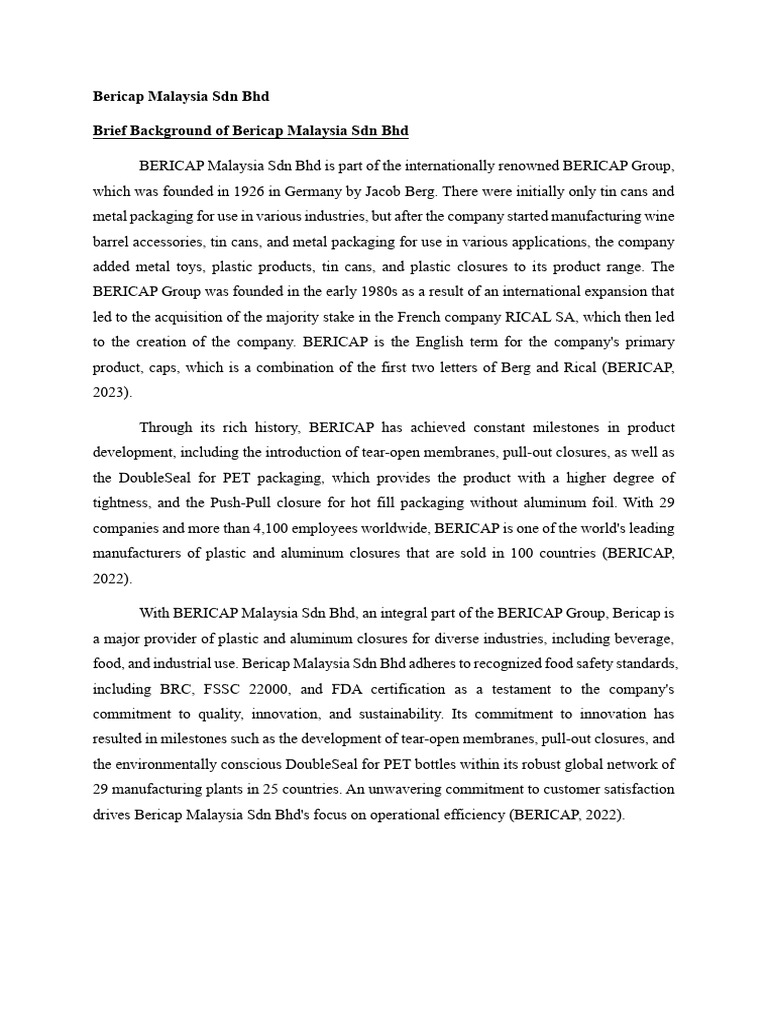 Bericap Malaysia Sdn Bhd

Brief Background of Bericap Malaysia Sdn Bhd

BERICAP Malaysia Sdn Bhd is part of the internationally renowned BERICAP Group, which was founded in 1926 in Germany by Jacob Berg. There were initially only tin cans and metal packaging for use in various industries, but after the company started manufacturing wine barrel accessories, tin cans, and metal packaging for use in various applications, the company added metal toys, plastic products, tin cans, and plastic closures to its product range. The BERICAP Group was founded in the early 1980s as a result of an international expansion that led to the acquisition of the majority stake in the French company RICAL SA, which then led to the creation of the company. BERICAP is the English term for the company's primary product, caps, which is a combination of the first two letters of Berg and Rical (BERICAP, 2023).

Through its rich history, BERICAP has achieved constant milestones in product development, including the introduction of tear-open membranes, pull-out closures, as well as the DoubleSeal for PET packaging, which provides the product with a higher degree of tightness, and the Push-Pull closure for hot fill packaging without aluminum foil. With 29 companies and more than 4,100 employees worldwide, BERICAP is one of the world's leading manufacturers of plastic and aluminum closures that are sold in 100 countries (BERICAP, 2022).

With BERICAP Malaysia Sdn Bhd, an integral part of the BERICAP Group, Bericap is a major provider of plastic and aluminum closures for diverse industries, including beverage, food, and industrial use. Bericap Malaysia Sdn Bhd adheres to recognized food safety standards, including BRC, FSSC 22000, and FDA certification as a testament to the company's commitment to quality, innovation, and sustainability. Its commitment to innovation has resulted in milestones such as the development of tear-open membranes, pull-out closures, and the environmentally conscious DoubleSeal for PET bottles within its robust global network of 29 manufacturing plants in 25 countries. An unwavering commitment to customer satisfaction drives Bericap Malaysia Sdn Bhd's focus on operational efficiency (BERICAP, 2022).